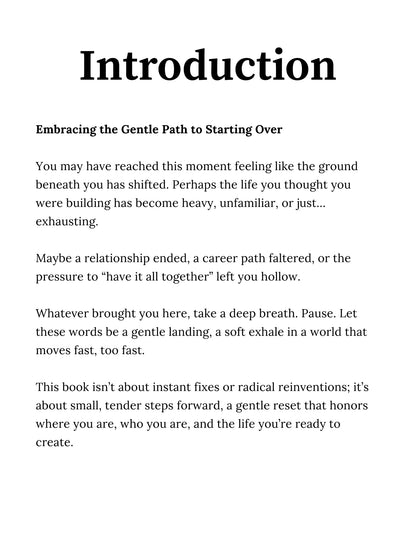 Introduction

Embracing the Gentle Path to Starting Over

You may have reached this moment feeling like the ground beneath you has shifted. Perhaps the life you thought you were building has become heavy, unfamiliar, or just... exhausting.

Maybe a relationship ended, a career path faltered, or the pressure to “have it all together” left you hollow.

Whatever brought you here, take a deep breath. Pause. Let these words be a gentle landing, a soft exhale in a world that moves fast, too fast.

This book isn’t about instant fixes or radical reinventions; it’s about small, tender steps forward, a gentle reset that honors where you are, who you are, and the life you’re ready to create.